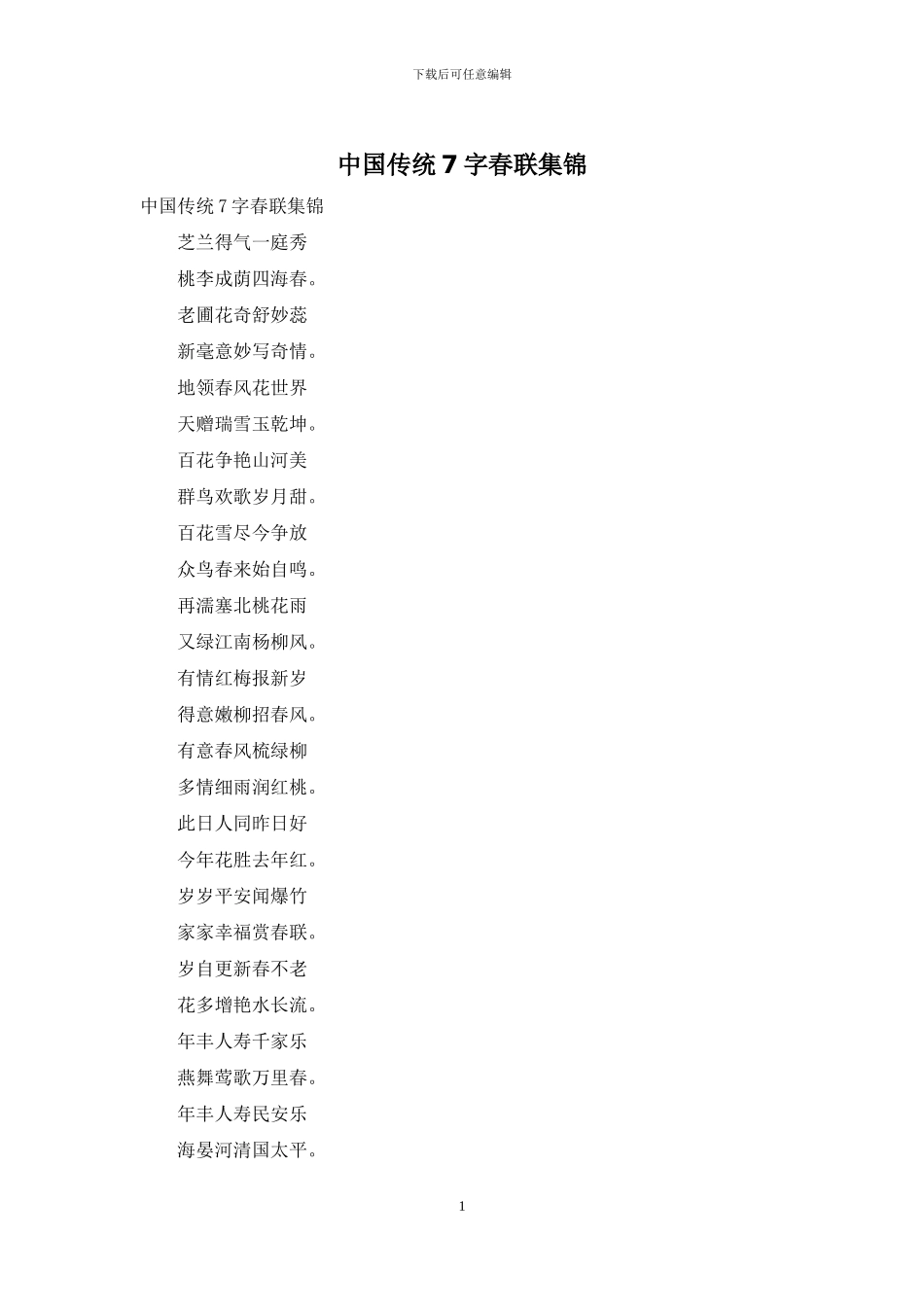 下载后可任意编辑

中国传统 7 字春联集锦

中国传统 7 字春联集锦

芝兰得气一庭秀

桃李成荫四海春。

老圃花奇舒妙蕊

新毫意妙写奇情。

地领春风花世界

天赠瑞雪玉乾坤。

百花争艳山河美

群鸟欢歌岁月甜。

百花雪尽今争放

众鸟春来始自鸣。

再濡塞北桃花雨

又绿江南杨柳风。

有情红梅报新岁

得意嫩柳招春风。

有意春风梳绿柳

多情细雨润红桃。

此日人同昨日好

今年花胜去年红。

岁岁平安闻爆竹

家家幸福赏春联。

岁自更新春不老

花多增艳水长流。

年丰人寿千家乐

燕舞莺歌万里春。

年丰人寿民安乐

海晏河清国太平。

1